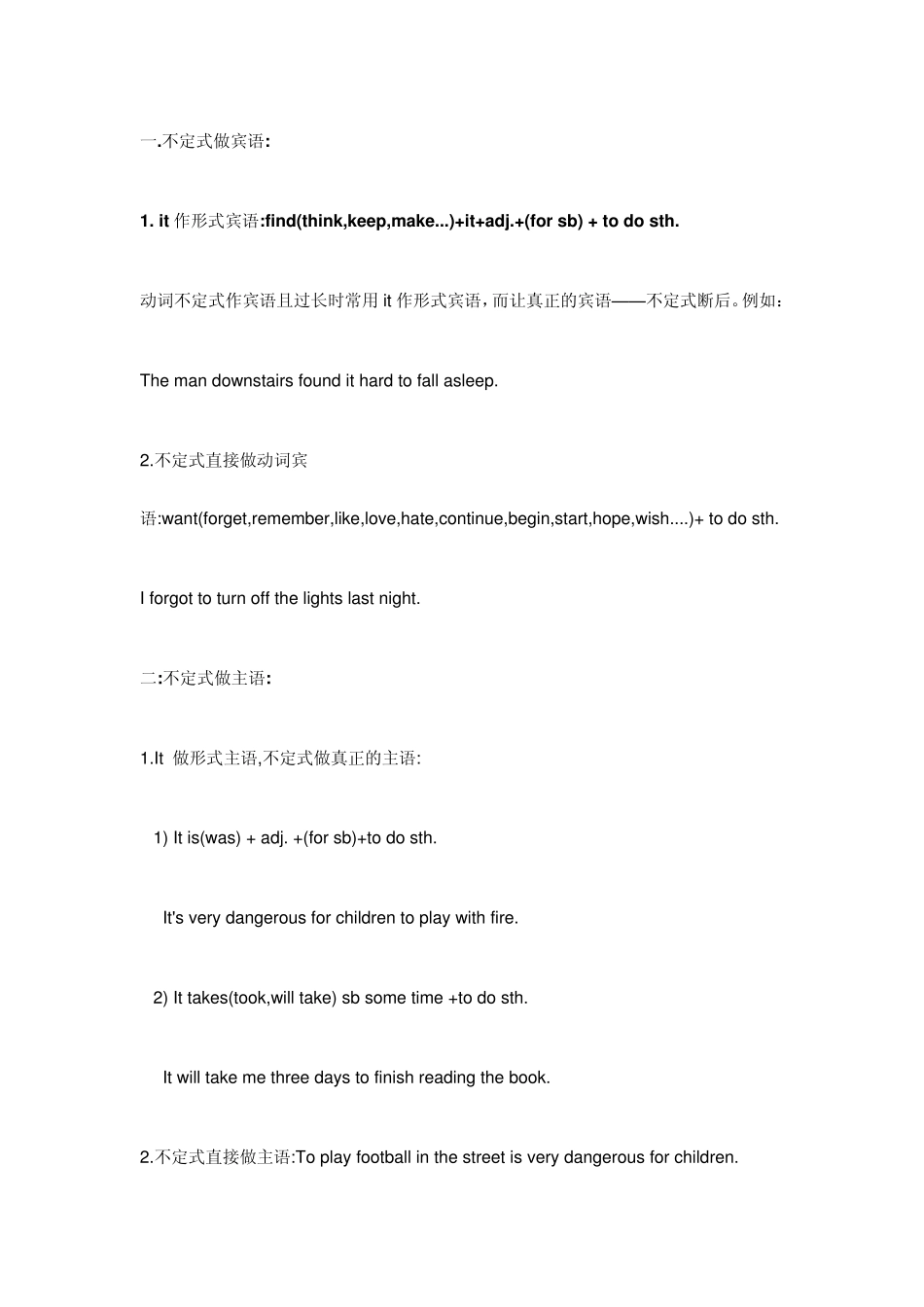 一.不定式做宾语:

1. it 作形式宾语:find(think,keep,make...)+it+adj.+(for sb) + to do sth.

动词不定式作宾语且过长时常用 it 作形式宾语，而让真正的宾语——不定式断后。例如：

The man downstairs found it hard to fall asleep.

2.不定式直接做动词宾语:want(forget,remember,like,love,hate,continue,begin,start,hope,wish....)+ to do sth.

I forgot to turn off the lights last night.

二:不定式做主语:

1.It 做形式主语,不定式做真正的主语:

1) It is(was) + adj. +(for sb)+to do sth.

It's very dangerous for children to play with fire.

2) It takes(took,will take) sb some time +to do sth.

It will take me three days to finish reading the book.

2.不定式直接做主语:To play football in the street is very dangerous for children.